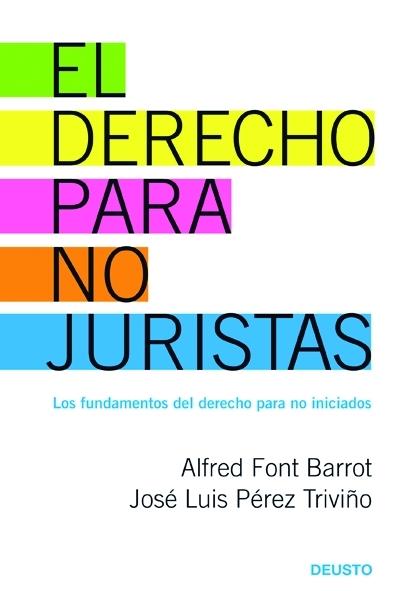 EL
DERECHO
PARA
NO
JURISTAS

Los fundamentos del derecho para no iniciados

Alfred Font Barrot
José Luis Pérez Triviño

DEUSTO